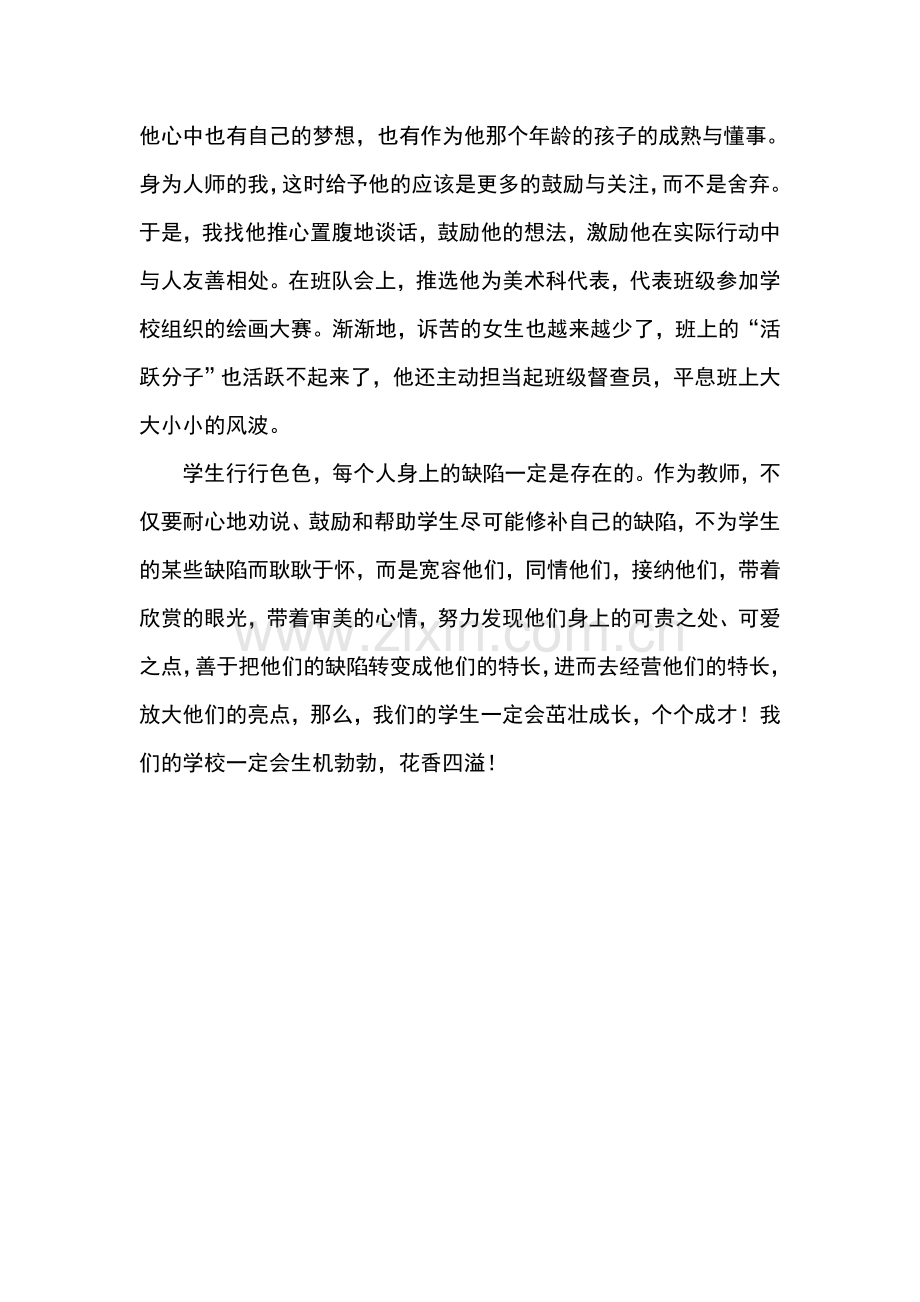 他心中也有自己的梦想，也有作为他那个年龄的孩子的成熟与懂事。身为人师的我，这时给予他的应该是更多的鼓励与关注，而不是舍弃。于是，我找他推心置腹地谈话，鼓励他的想法，激励他在实际行动中与人友善相处。在班队会上，推选他为美术科代表，代表班级参加学校组织的绘画大赛。渐渐地，诉苦的女生也越来越少了，班上的“活跃分子”也活跃不起来了，他还主动担当起班级督查员，平息班上大大小小的风波。

学生行行色色，每个人身上的缺陷一定是存在的。作为教师，不仅要耐心地劝说、鼓励和帮助学生尽可能修补自己的缺陷，不为学生的某些缺陷而耿耿于怀，而是宽容他们，同情他们，接纳他们，带着欣赏的眼光，带着审美的心情，努力发现他们身上的可贵之处、可爱之点，善于把他们的缺陷转变成他们的特长，进而去经营他们的特长，放大他们的亮点，那么，我们的学生一定会茁壮成长，个个成才！我们的学校一定会生机勃勃，花香四溢！

www.zixin.com.cn